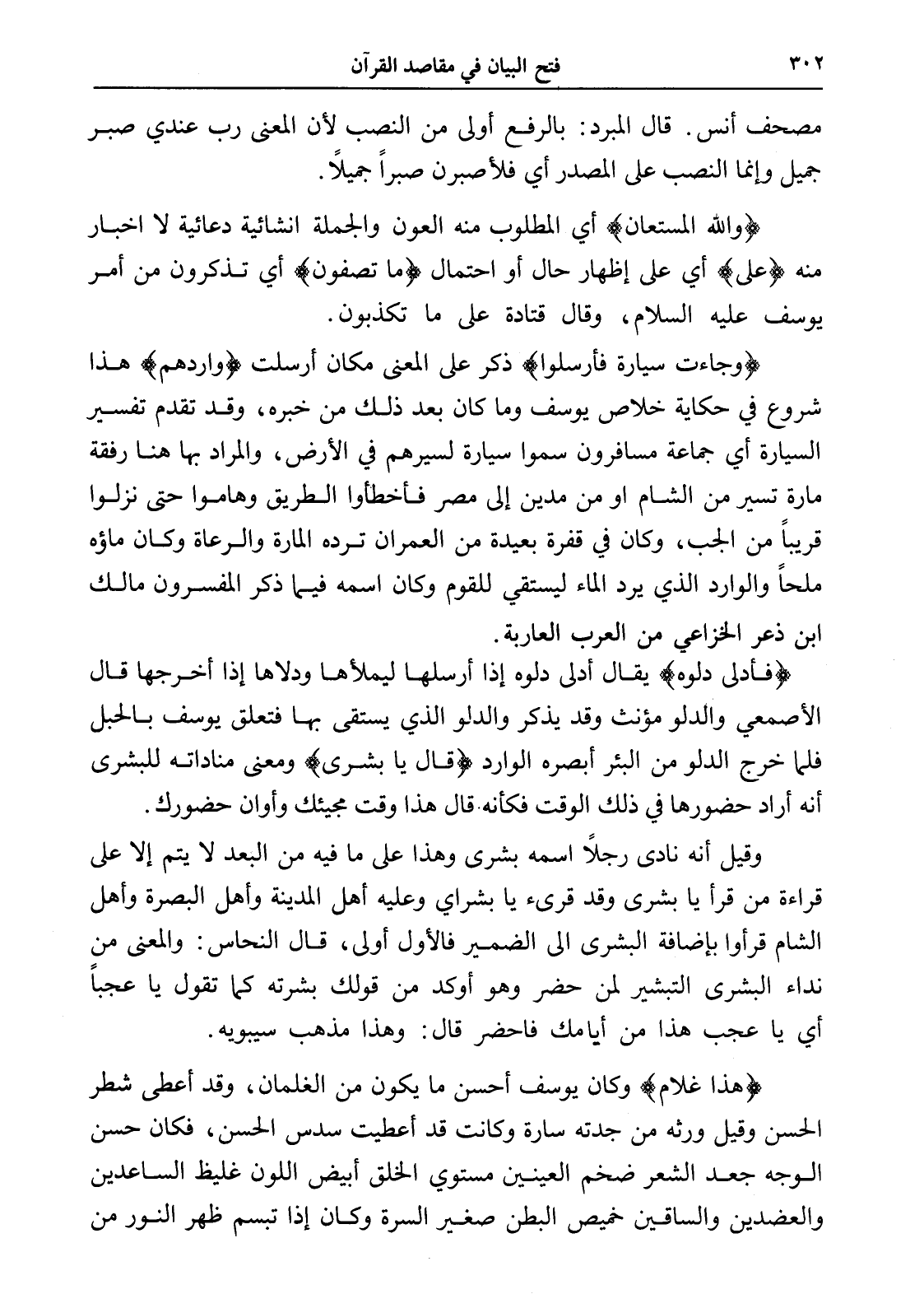 ٣٠٢ فتح البيان في مقاصد القرآن

مصحف أنس. قال المبرد: بالرفع أولى من النصب لأن المعنى رب عندي صبر جميل وإنما النصب على المصدر أي فلأصبرن صبراً جميلاً.

﴿والله المستعان﴾ أي المطلوب منه العون والجملة انشائية دعائية لا اخبار منه ﴿على﴾ أي على إظهار حال أو احتمال ﴿ما تصفون﴾ أي تذكرون من أمر يوسف عليه السلام، وقال قتادة على ما تكذبون.

﴿وجاءت سيارة فأرسلوا﴾ ذكر على المعنى مكان أرسلت ﴿واردهم﴾ هذا شروع في حكاية خلاص يوسف وما كان بعد ذلك من خبره، وقد تقدم تفسير السيارة أي جماعة مسافرون سموا سيارة لسيرهم في الأرض، والمراد بها هنا رفقة مارة تسير من الشام او من مدين إلى مصر فأخطأوا الطريق وهاموا حتى نزلوا قريباً من الجب، وكان في قفرة بعيدة من العمران ترده المارة والرعاة وكان ماؤه ملحاً والوارد الذي يرد الماء ليستقي للقوم وكان اسمه فيما ذكر المفسرون مالك ابن ذعر الخزاعي من العرب العاربة.

﴿فأدلى دلوه﴾ يقال أدلى دلوه إذا أرسلها ليملأها ودلاها إذا أخرجها قال الأصمعي والدلو مؤنث وقد يذكر والدلو الذي يستقى بها فتعلق يوسف بالحبل فلما خرج الدلو من البئر أبصره الوارد ﴿قال يا بشرى﴾ ومعنى مناداته للبشرى أنه أراد حضورها في ذلك الوقت فكأنه قال هذا وقت مجيئك وأوان حضورك.

وقيل أنه نادى رجلاً اسمه بشرى وهذا على ما فيه من البعد لا يتم إلا على قراءة من قرأ يا بشرى وقد قرىء يا بشراي وعليه أهل المدينة وأهل البصرة وأهل الشام قرأوا بإضافة البشرى الى الضمير فالأول أولى، قال النحاس: والمعنى من نداء البشرى التبشير لمن حضر وهو أوكد من قولك بشرته كما تقول يا عجباً أي يا عجب هذا من أيامك فاحضر قال: وهذا مذهب سيبويه.

﴿هذا غلام﴾ وكان يوسف أحسن ما يكون من الغلمان، وقد أعطى شطر الحسن وقيل ورثه من جدته سارة وكانت قد أعطيت سدس الحسن، فكان حسن الوجه جعد الشعر ضخم العينين مستوي الخلق أبيض اللون غليظ الساعدين والعضدين والساقين خميص البطن صغير السرة وكان إذا تبسم ظهر النور من